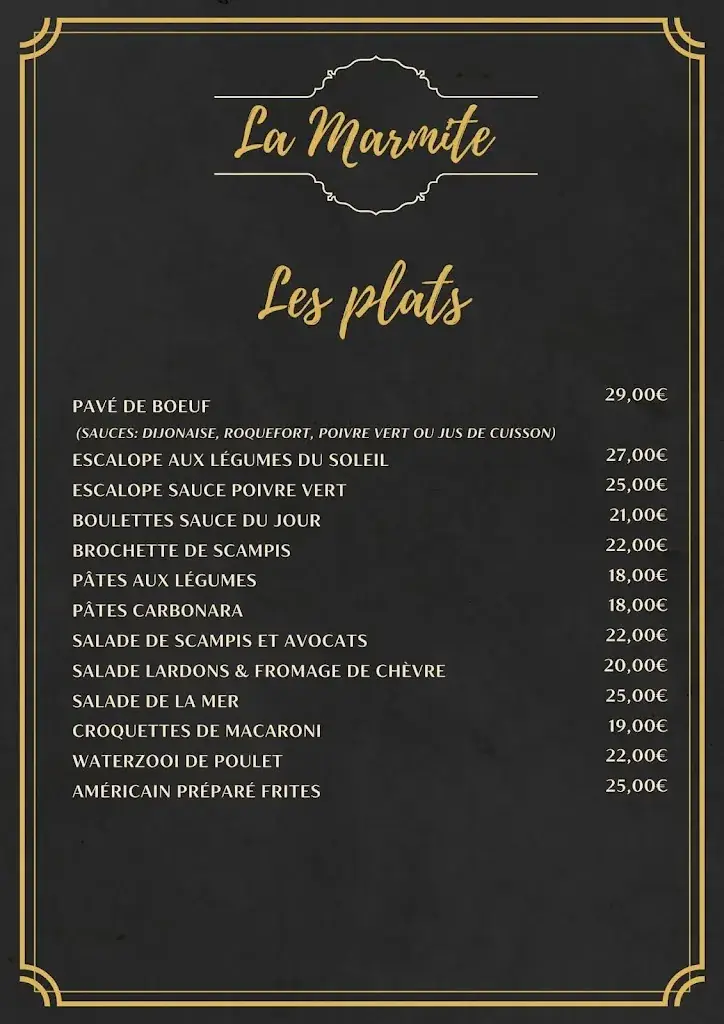 La Marmite

Les plats

PAVÉ DE BOEUF 29,00€
(SAUCES: DIJONAISE, ROQUEFORT, POIVRE VERT OU JUS DE CUISSON)
ESCALOPE AUX LÉGUMES DU SOLEIL 27,00€
ESCALOPE SAUCE POIVRE VERT 25,00€
BOULETTES SAUCE DU JOUR 21,00€
BROCHETTE DE SCAMPIS 22,00€
PÂTES AUX LÉGUMES 18,00€
PÂTES CARBONARA 18,00€
SALADE DE SCAMPIS ET AVOCATS 22,00€
SALADE LARDONS & FROMAGE DE CHÈVRE 20,00€
SALADE DE LA MER 25,00€
CROQUETTES DE MACARONI 19,00€
WATERZOOI DE POULET 22,00€
AMÉRICAIN PRÉPARÉ FRITES 25,00€